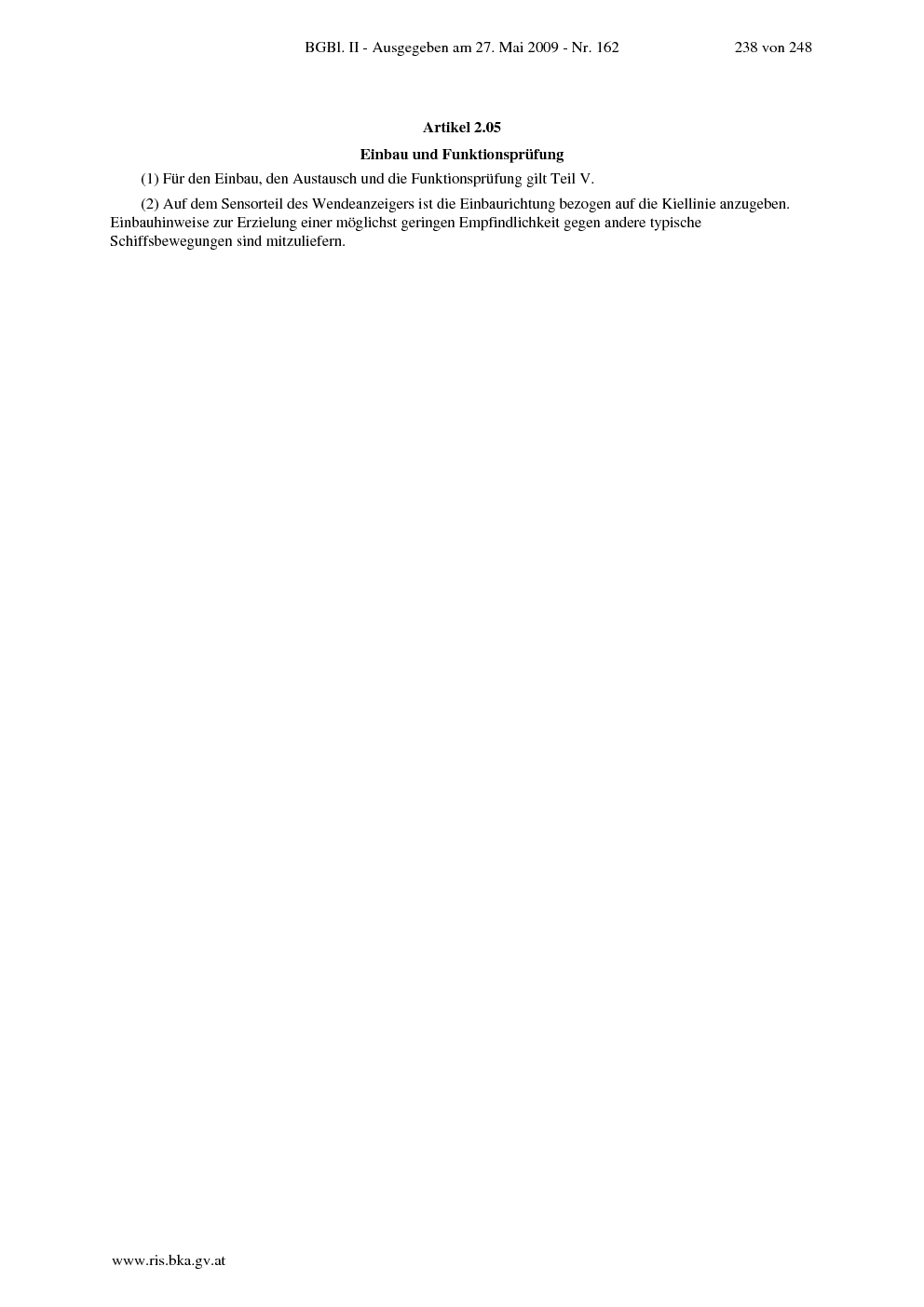 BGBl. II - Ausgegeben am 27. Mai 2009 - Nr. 162 238 von 248

Artikel 2.05

Einbau und Funktionsprüfung

(1) Für den Einbau, den Austausch und die Funktionsprüfung gilt Teil V.

(2) Auf dem Sensorteil des Wendeanzeigers ist die Einbaurichtung bezogen auf die Kiellinie anzugeben. Einbauhinweise zur Erzielung einer möglichst geringen Empfindlichkeit gegen andere typische Schiffsbewegungen sind mitzuliefern.

www.ris.bka.gv.at